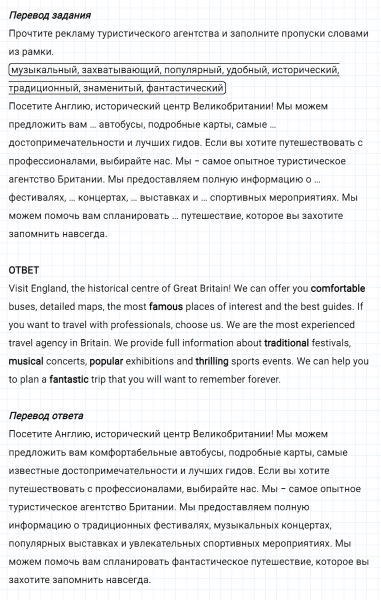 Перевод задания
Прочтите рекламу туристического агентства и заполните пропуски словами из рамки.

музыкальный, захватывающий, популярный, удобный, исторический, традиционный, знаменитый, фантастический

Посетите Англию, исторический центр Великобритании! Мы можем предложить вам … автобусы, подробные карты, самые … достопримечательности и лучших гидов. Если вы хотите путешествовать с профессионалами, выбирайте нас. Мы – самое опытное туристическое агентство Британии. Мы предоставляем полную информацию о … фестивалях, … концертах, … выставках и … спортивных мероприятиях. Мы можем помочь вам спланировать … путешествие, которое вы захотите запомнить навсегда.

ОТВЕТ
Visit England, the historical centre of Great Britain! We can offer you comfortable buses, detailed maps, the most famous places of interest and the best guides. If you want to travel with professionals, choose us. We are the most experienced travel agency in Britain. We provide full information about traditional festivals, musical concerts, popular exhibitions and thrilling sports events. We can help you to plan a fantastic trip that you will want to remember forever.

Перевод ответа
Посетите Англию, исторический центр Великобритании! Мы можем предложить вам комфортабельные автобусы, подробные карты, самые известные достопримечательности и лучших гидов. Если вы хотите путешествовать с профессионалами, выбирайте нас. Мы – самое опытное туристическое агентство Британии. Мы предоставляем полную информацию о традиционных фестивалях, музыкальных концертах, популярных выставках и увлекательных спортивных мероприятиях. Мы можем помочь вам спланировать фантастическое путешествие, которое вы захотите запомнить навсегда.